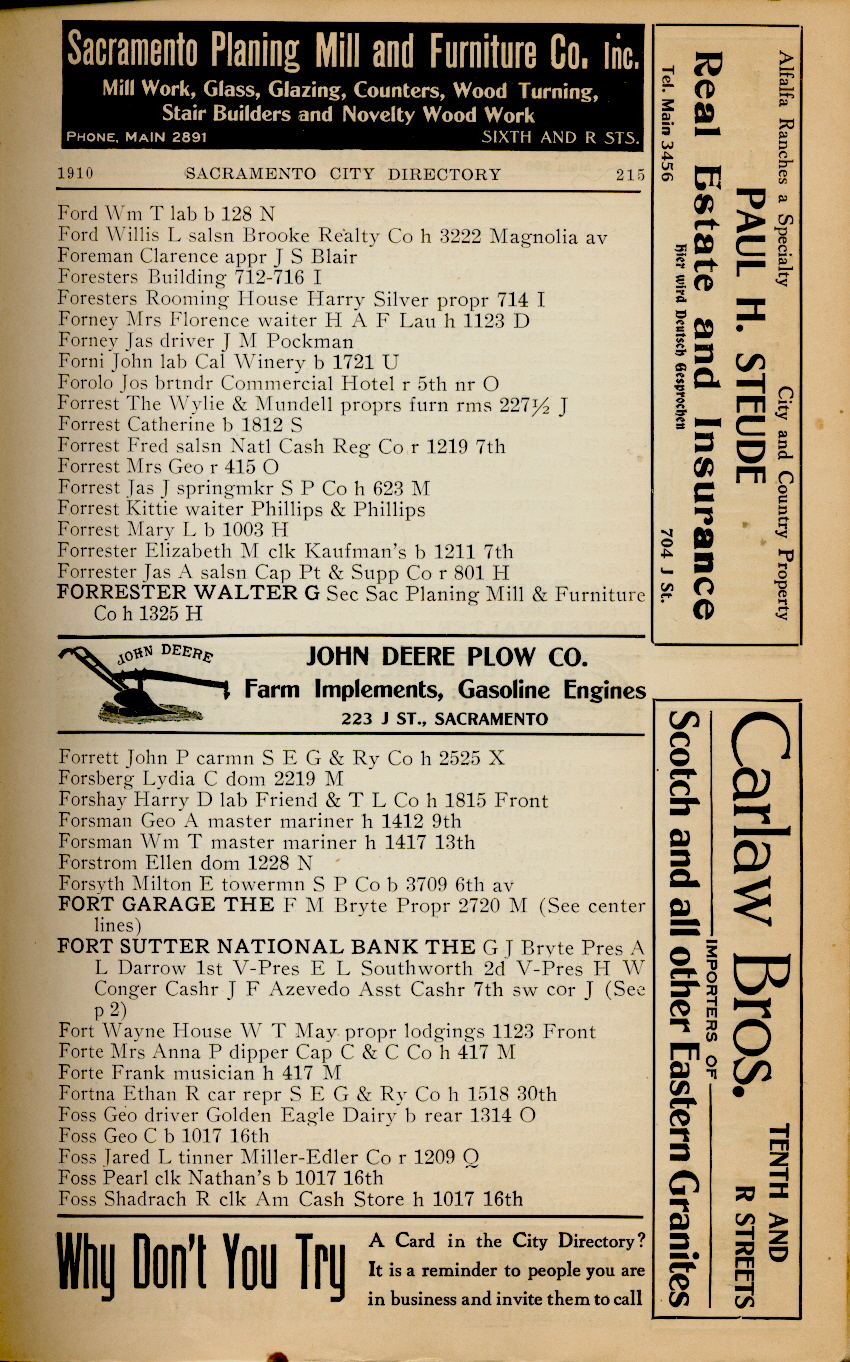 Sacramento Planing Mill and Furniture Co. Inc.
Mill Work, Glass, Glazing, Counters, Wood Turning, Stair Builders and Novelty Wood Work
PHONE, MAIN 2891 SIXTH AND R STS.

1910 SACRAMENTO CITY DIRECTORY 215

Ford Wm T lab b 128 N
Ford Willis L salsn Brooke Realty Co h 3222 Magnolia av
Foreman Clarence appr J S Blair
Foresters Building 712-716 I
Foresters Rooming House Harry Silver propr 714 I
Forney Mrs Florence waiter H A F Lau h 1123 D
Forney Jas driver J M Pockman
Forni John lab Cal Winery b 1721 U
Forolo Jos brtndr Commercial Hotel r 5th nr O
Forrest The Wylie & Mundell proprs furn rms 227½ J
Forrest Catherine b 1812 S
Forrest Fred salsn Natl Cash Reg Co r 1219 7th
Forrest Mrs Geo r 415 O
Forrest Jas J springmkr S P Co h 623 M
Forrest Kittie waiter Phillips & Phillips
Forrest Mary L b 1003 H
Forrester Elizabeth M clk Kaufman's b 1211 7th
Forrester Jas A salsn Cap Pt & Supp Co r 801 H
FORRESTER WALTER G Sec Sac Planing Mill & Furniture Co h 1325 H

JOHN DEERE
JOHN DEERE PLOW CO.
Farm Implements, Gasoline Engines
223 J ST., SACRAMENTO

Forrett John P carmn S E G & Ry Co h 2525 X
Forsberg Lydia C dom 2219 M
Forshay Harry D lab Friend & T L Co h 1815 Front
Forsman Geo A master mariner h 1412 9th
Forsman Wm T master mariner h 1417 13th
Forstrom Ellen dom 1228 N
Forsyth Milton E towermn S P Co b 3709 6th av
FORT GARAGE THE F M Bryte Propr 2720 M (See center lines)
FORT SUTTER NATIONAL BANK THE G J Bryte Pres A L Darrow 1st V-Pres E L Southworth 2d V-Pres H W Conger Cashr J F Azevedo Asst Cashr 7th sw cor J (See p 2)
Fort Wayne House W T May propr lodgings 1123 Front
Forte Mrs Anna P dipper Cap C & C Co h 417 M
Forte Frank musician h 417 M
Fortna Ethan R car repr S E G & Ry Co h 1518 30th
Foss Geo driver Golden Eagle Dairy b rear 1314 O
Foss Geo C b 1017 16th
Foss Jared L tinner Miller-Edler Co r 1209 Q
Foss Pearl clk Nathan's b 1017 16th
Foss Shadrach R clk Am Cash Store h 1017 16th

Why Don't You Try A Card in the City Directory? It is a reminder to people you are in business and invite them to call

Alfalfa Ranches a Specialty City and Country Property
PAUL H. STEUDE
Real Estate and Insurance
Tel. Main 3456 Hier wird Deutsch Gesprochen 704 J St.

Carlaw Bros.
TENTH AND R STREETS
IMPORTERS OF
Scotch and all other Eastern Granites